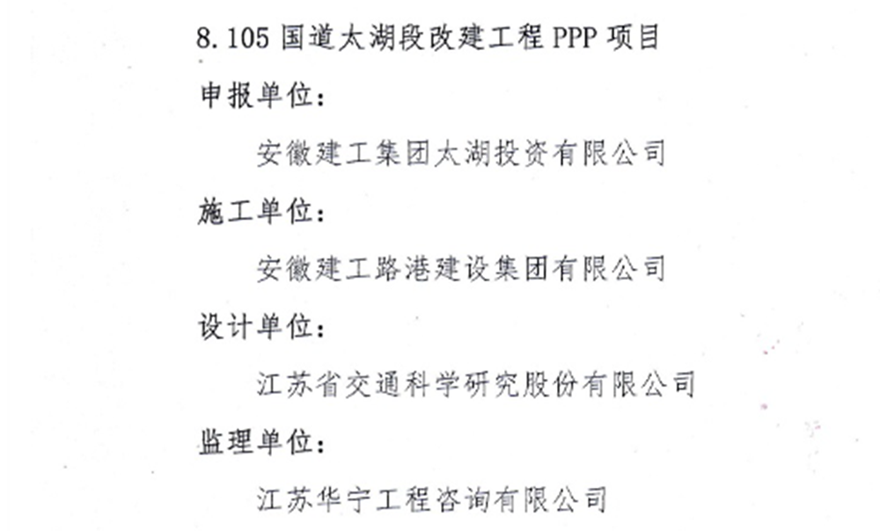 8.105国道太湖段改建工程PPP项目

申报单位：

安徽建工集团太湖投资有限公司

施工单位：

安徽建工路港建设集团有限公司

设计单位：

江苏省交通科学研究股份有限公司

监理单位：

江苏华宁工程咨询有限公司